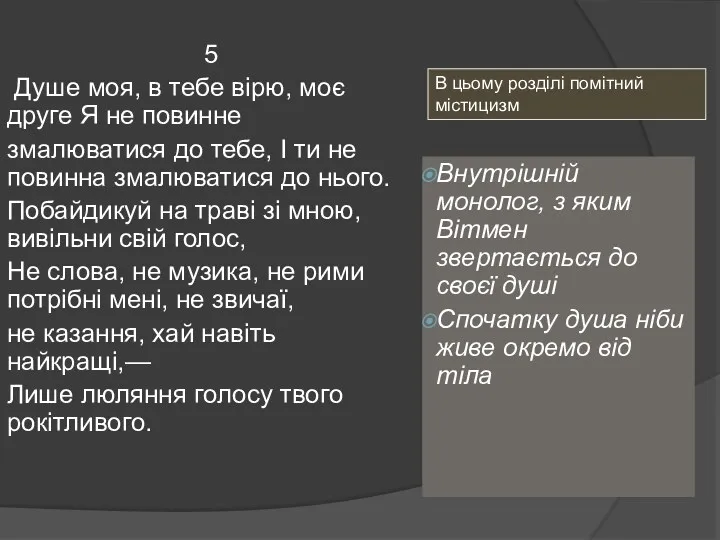 5

Душе моя, в тебе вірю, моє друге Я не повинне

змалюватися до тебе, І ти не повинна змалюватися до нього.

Побайдикуй на траві зі мною, вивільни свій голос,

Не слова, не музика, не рими потрібні мені, не звичаї,

не казання, хай навіть найкращі,—

Лише люляння голосу твого рокітливого.

В цьому розділі помітний містицизм

Внутрішній монолог, з яким Вітмен звертається до своєї душі

Спочатку душа ніби живе окремо від тіла